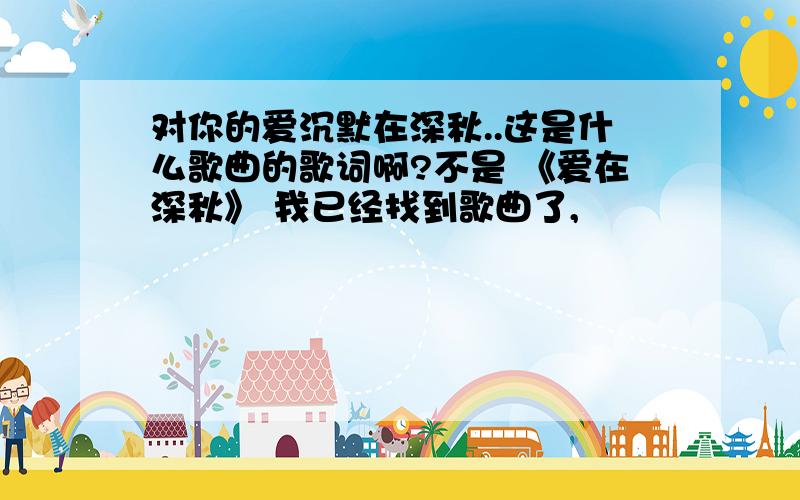 对你的爱沉默在深秋..这是什么歌曲的歌词啊?不是 《爱在深秋》 我已经找到歌曲了,